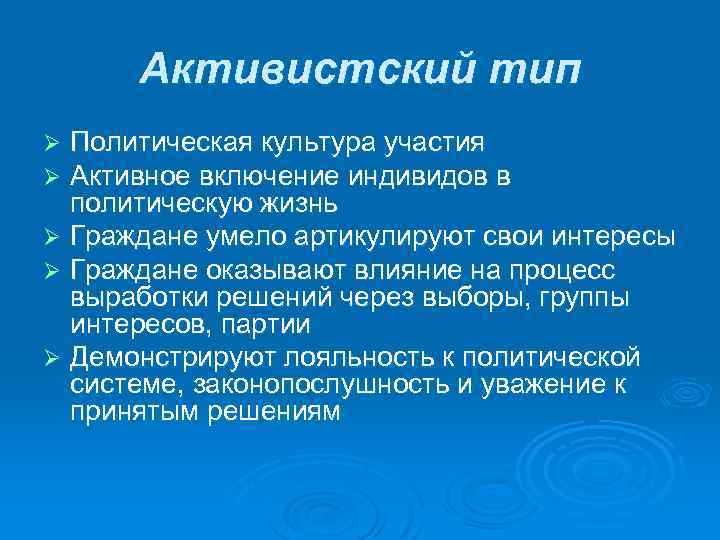 Активистский тип

➢ Политическая культура участия
➢ Активное включение индивидов в политическую жизнь
➢ Граждане умело артикулируют свои интересы
➢ Граждане оказывают влияние на процесс выработки решений через выборы, группы интересов, партии
➢ Демонстрируют лояльность к политической системе, законопослушность и уважение к принятым решениям